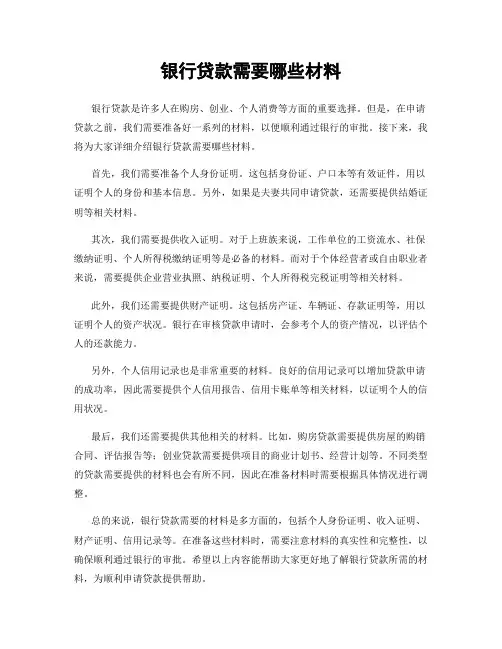 银行贷款需要哪些材料

银行贷款是许多人在购房、创业、个人消费等方面的重要选择。但是，在申请贷款之前，我们需要准备好一系列的材料，以便顺利通过银行的审批。接下来，我将为大家详细介绍银行贷款需要哪些材料。

首先，我们需要准备个人身份证明。这包括身份证、户口本等有效证件，用以证明个人的身份和基本信息。另外，如果是夫妻共同申请贷款，还需要提供结婚证明等相关材料。

其次，我们需要提供收入证明。对于上班族来说，工作单位的工资流水、社保缴纳证明、个人所得税缴纳证明等是必备的材料。而对于个体经营者或自由职业者来说，需要提供企业营业执照、纳税证明、个人所得税完税证明等相关材料。

此外，我们还需要提供财产证明。这包括房产证、车辆证、存款证明等，用以证明个人的资产状况。银行在审核贷款申请时，会参考个人的资产情况，以评估个人的还款能力。

另外，个人信用记录也是非常重要的材料。良好的信用记录可以增加贷款申请的成功率，因此需要提供个人信用报告、信用卡账单等相关材料，以证明个人的信用状况。

最后，我们还需要提供其他相关的材料。比如，购房贷款需要提供房屋的购销合同、评估报告等；创业贷款需要提供项目的商业计划书、经营计划等。不同类型的贷款需要提供的材料也会有所不同，因此在准备材料时需要根据具体情况进行调整。

总的来说，银行贷款需要的材料是多方面的，包括个人身份证明、收入证明、财产证明、信用记录等。在准备这些材料时，需要注意材料的真实性和完整性，以确保顺利通过银行的审批。希望以上内容能帮助大家更好地了解银行贷款所需的材料，为顺利申请贷款提供帮助。